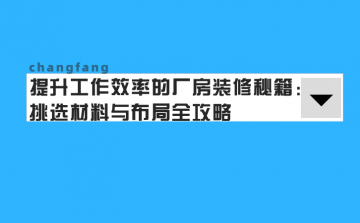 changfang

提升工作效率的厂房装修秘籍：挑选材料与布局全攻略